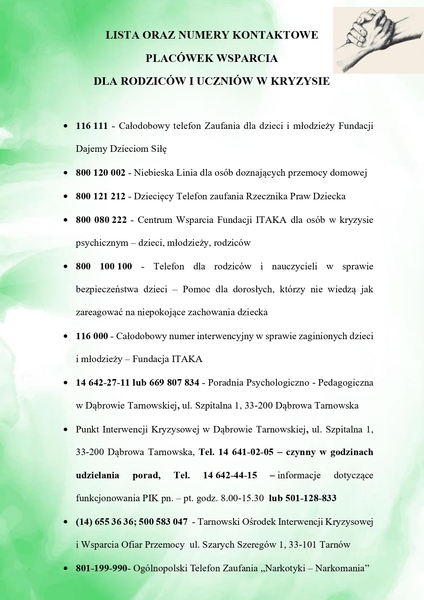 LISTA ORAZ NUMERY KONTAKTOWE
PLACÓWEK WSPARCIA
DLA RODZICÓW I UCZNIÓW W KRYZYSIE

• 116 111 - Całodobowy telefon Zaufania dla dzieci i młodzieży Fundacji Dajemy Dzieciom Siłę
• 800 120 002 - Niebieska Linia dla osób doznających przemocy domowej
• 800 121 212 - Dziecięcy Telefon zaufania Rzecznika Praw Dziecka
• 800 080 222 - Centrum Wsparcia Fundacji ITAKA dla osób w kryzysie psychicznym – dzieci, młodzieży, rodziców
• 800 100 100 - Telefon dla rodziców i nauczycieli w sprawie bezpieczeństwa dzieci – Pomoc dla dorosłych, którzy nie wiedzą jak zareagować na niepokojące zachowania dziecka
• 116 000 - Całodobowy numer interwencyjny w sprawie zaginionych dzieci i młodzieży – Fundacja ITAKA
• 14 642-27-11 lub 669 807 834 - Poradnia Psychologiczno - Pedagogiczna w Dąbrowie Tarnowskiej, ul. Szpitalna 1, 33-200 Dąbrowa Tarnowska
• Punkt Interwencji Kryzysowej w Dąbrowie Tarnowskiej, ul. Szpitalna 1, 33-200 Dąbrowa Tarnowska, Tel. 14 641-02-05 – czynny w godzinach udzielania porad, Tel. 14 642-44-15 – informacje dotyczące funkcjonowania PIK pn. – pt. godz. 8.00-15.30 lub 501-128-833
• (14) 655 36 36; 500 583 047 - Tarnowski Ośrodek Interwencji Kryzysowej i Wsparcia Ofiar Przemocy ul. Szarych Szeregów 1, 33-101 Tarnów
• 801-199-990- Ogólnopolski Telefon Zaufania „Narkotyki – Narkomania"